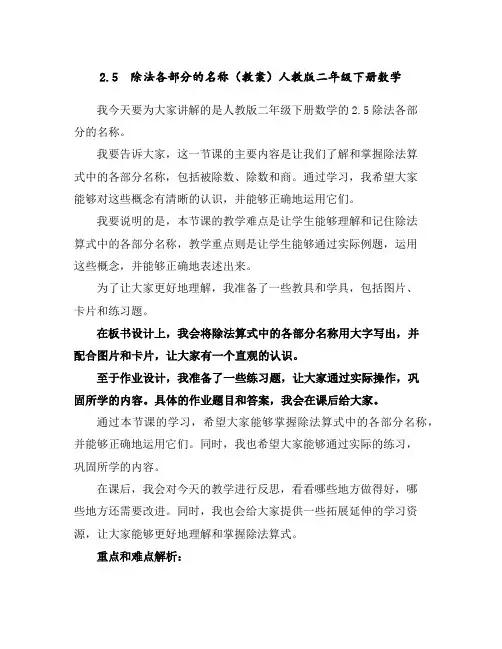 2.5 除法各部分的名称（教案）人教版二年级下册数学

我今天要为大家讲解的是人教版二年级下册数学的2.5除法各部分的名称。

我要告诉大家，这一节课的主要内容是让我们了解和掌握除法算式中的各部分名称，包括被除数、除数和商。通过学习，我希望大家能够对这些概念有清晰的认识，并能够正确地运用它们。

我要说明的是，本节课的教学难点是让学生能够理解和记住除法算式中的各部分名称，教学重点则是让学生能够通过实际例题，运用这些概念，并能够正确地表述出来。

为了让大家更好地理解，我准备了一些教具和学具，包括图片、卡片和练习题。

在板书设计上，我会将除法算式中的各部分名称用大字写出，并配合图片和卡片，让大家有一个直观的认识。

至于作业设计，我准备了一些练习题，让大家通过实际操作，巩固所学的内容。具体的作业题目和答案，我会在课后给大家。

通过本节课的学习，希望大家能够掌握除法算式中的各部分名称，并能够正确地运用它们。同时，我也希望大家能够通过实际的练习，巩固所学的内容。

在课后，我会对今天的教学进行反思，看看哪些地方做得好，哪些地方还需要改进。同时，我也会给大家提供一些拓展延伸的学习资源，让大家能够更好地理解和掌握除法算式。

重点和难点解析：